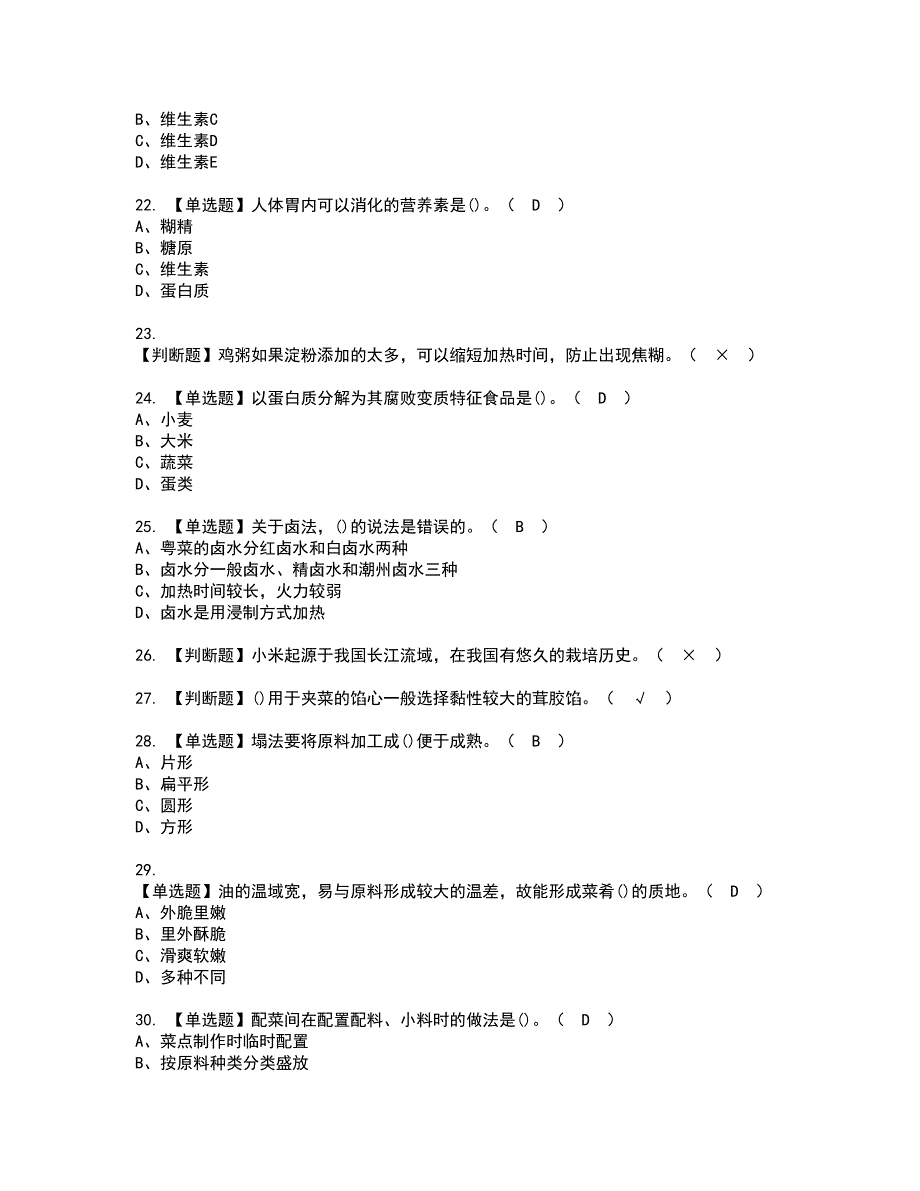 B、维生素C
C、维生素D
D、维生素E

22. 【单选题】人体胃内可以消化的营养素是()。（ D ）
A、糊精
B、糖原
C、维生素
D、蛋白质

23.
【判断题】鸡粥如果淀粉添加的太多，可以缩短加热时间，防止出现焦糊。（ × ）

24. 【单选题】以蛋白质分解为其腐败变质特征食品是()。（ D ）
A、小麦
B、大米
C、蔬菜
D、蛋类

25. 【单选题】关于卤法，()的说法是错误的。（ B ）
A、粤菜的卤水分红卤水和白卤水两种
B、卤水分一般卤水、精卤水和潮州卤水三种
C、加热时间较长，火力较弱
D、卤水是用浸制方式加热

26. 【判断题】小米起源于我国长江流域，在我国有悠久的栽培历史。（ × ）

27. 【判断题】()用于夹菜的馅心一般选择黏性较大的茸胶馅。（ √ ）

28. 【单选题】塌法要将原料加工成()便于成熟。（ B ）
A、片形
B、扁平形
C、圆形
D、方形

29.
【单选题】油的温域宽，易与原料形成较大的温差，故能形成菜肴()的质地。（ D ）
A、外脆里嫩
B、里外酥脆
C、滑爽软嫩
D、多种不同

30. 【单选题】配菜间在配置配料、小料时的做法是()。（ D ）
A、菜点制作时临时配置
B、按原料种类分类盛放